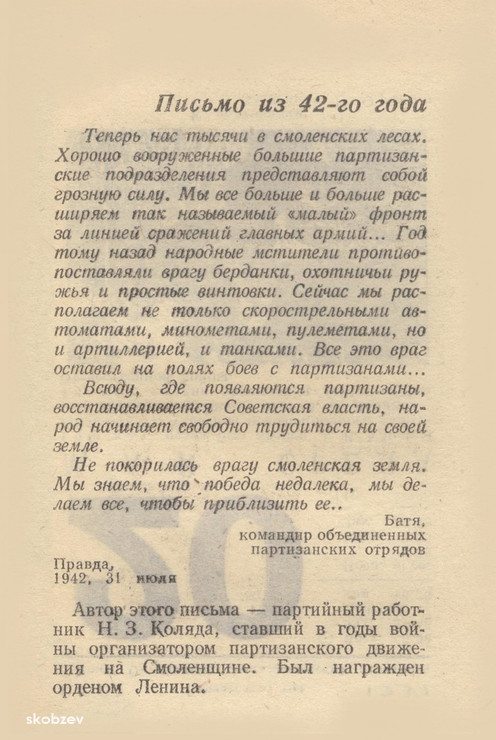 Письмо из 42-го года

Теперь нас тысячи в смоленских лесах. Хорошо вооруженные большие партизанские подразделения представляют собой грозную силу. Мы все больше и больше расширяем так называемый «малый» фронт за линией сражений главных армий... Год тому назад народные мстители противопоставляли врагу берданки, охотничьи ружья и простые винтовки. Сейчас мы располагаем не только скорострельными автоматами, минометами, пулеметами, но и артиллерией, и танками. Все это враг оставил на полях боев с партизанами...

Всюду, где появляются партизаны, восстанавливается Советская власть, народ начинает свободно трудиться на своей земле.

Не покорилась врагу смоленская земля. Мы знаем, что победа недалека, мы делаем все, чтобы приблизить ее..

Батя,
командир объединенных
партизанских отрядов

Правда,
1942, 31 июля

Автор этого письма — партийный работник Н. З. Коляда, ставший в годы войны организатором партизанского движения на Смоленщине. Был награжден орденом Ленина.

skobzev